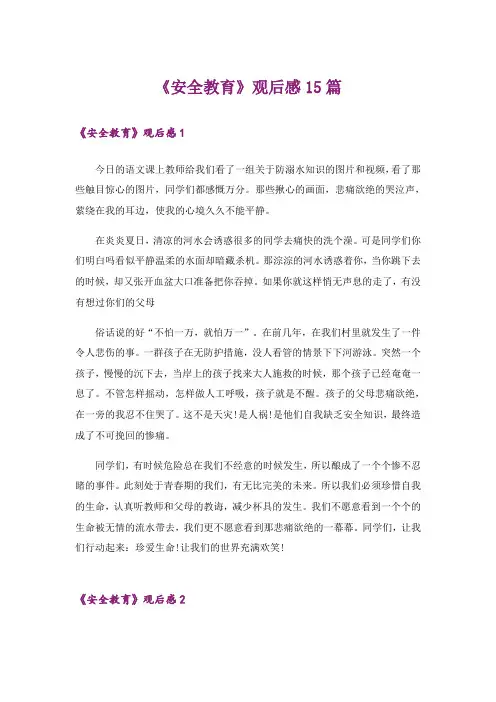 《安全教育》观后感15篇

《安全教育》观后感1

今日的语文课上教师给我们看了一组关于防溺水知识的图片和视频，看了那些触目惊心的图片，同学们都感慨万分。那些揪心的画面，悲痛欲绝的哭泣声，萦绕在我的耳边，使我的心境久久不能平静。

在炎炎夏日，清凉的河水会诱惑很多的同学去痛快的洗个澡。可是同学们你们明白吗看似平静温柔的水面却暗藏杀机。那淙淙的河水诱惑着你，当你跳下去的时候，却又张开血盆大口准备把你吞掉。如果你就这样悄无声息的走了，有没有想过你们的父母

俗话说的好“不怕一万，就怕万一”，在前几年，在我们村里就发生了一件令人悲伤的事。一群孩子在无防护措施，没人看管的情景下下河游泳。突然一个孩子，慢慢的沉下去，当岸上的孩子找来大人施救的时候，那个孩子已经奄奄一息了。不管怎样摇动，怎样做人工呼吸，孩子就是不醒。孩子的父母悲痛欲绝，在一旁的我忍不住哭了。这不是天灾!是人祸!是他们自我缺乏安全知识，最终造成了不可挽回的惨痛。

同学们，有时候危险总在我们不经意的时候发生，所以酿成了一个个惨不忍睹的事件。此刻处于青春期的我们，有无比完美的未来。所以我们必须珍惜自我的生命，认真听教师和父母的教诲，减少杯具的发生。我们不愿意看到一个个的生命被无情的流水带去，我们更不愿意看到那悲痛欲绝的一幕幕。同学们，让我们行动起来：珍爱生命!让我们的世界充满欢笑!

《安全教育》观后感2